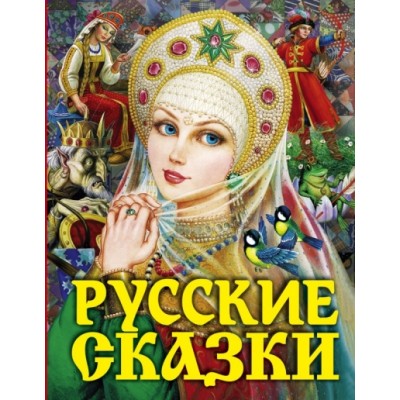 РУССКИЕ СКАЗКИ